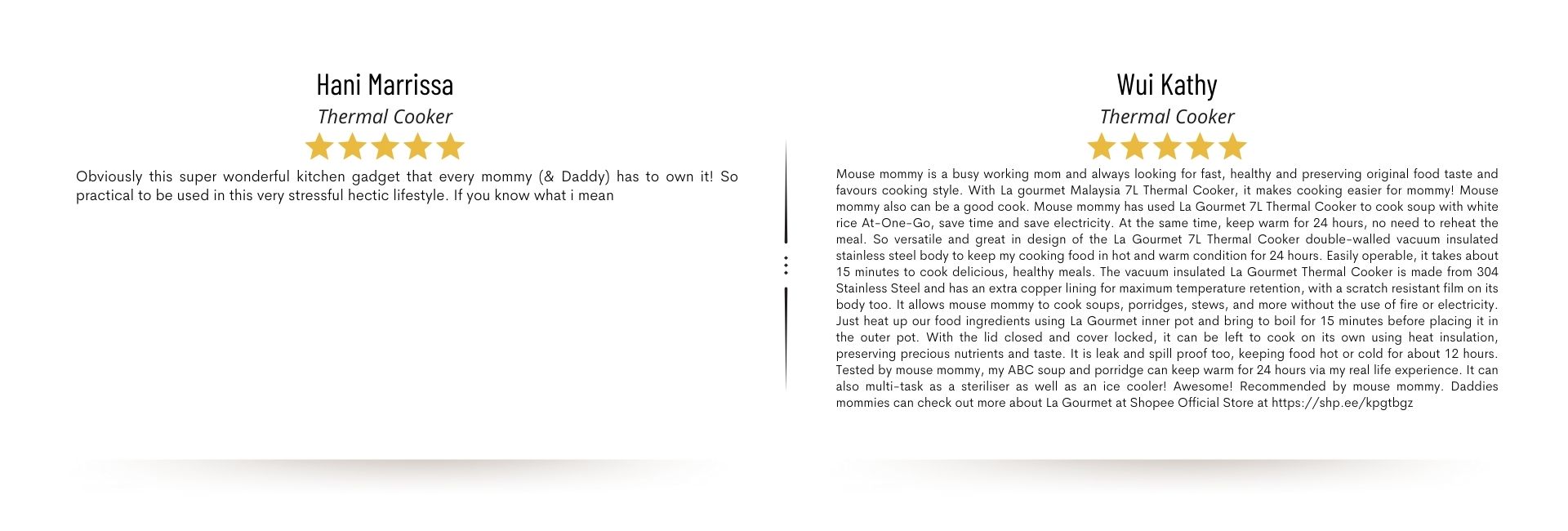 Hani Marrissa

Thermal Cooker

Obviously this super wonderful kitchen gadget that every mommy (& Daddy) has to own it! So practical to be used in this very stressful hectic lifestyle. If you know what i mean

Wui Kathy

Thermal Cooker

Mouse mommy is a busy working mom and always looking for fast, healthy and preserving original food taste and favours cooking style. With La gourmet Malaysia 7L Thermal Cooker, it makes cooking easier for mommy! Mouse mommy also can be a good cook. Mouse mommy has used La Gourmet 7L Thermal Cooker to cook soup with white rice At-One-Go, save time and save electricity. At the same time, keep warm for 24 hours, no need to reheat the meal. So versatile and great in design of the La Gourmet 7L Thermal Cooker double-walled vacuum insulated stainless steel body to keep my cooking food in hot and warm condition for 24 hours. Easily operable, it takes about 15 minutes to cook delicious, healthy meals. The vacuum insulated La Gourmet Thermal Cooker is made from 304 Stainless Steel and has an extra copper lining for maximum temperature retention, with a scratch resistant film on its body too. It allows mouse mommy to cook soups, porridges, stews, and more without the use of fire or electricity. Just heat up our food ingredients using La Gourmet inner pot and bring to boil for 15 minutes before placing it in the outer pot. With the lid closed and cover locked, it can be left to cook on its own using heat insulation, preserving precious nutrients and taste. It is leak and spill proof too, keeping food hot or cold for about 12 hours. Tested by mouse mommy, my ABC soup and porridge can keep warm for 24 hours via my real life experience. It can also multi-task as a steriliser as well as an ice cooler! Awesome! Recommended by mouse mommy. Daddies mommies can check out more about La Gourmet at Shopee Official Store at https://shp.ee/kpgtbgz